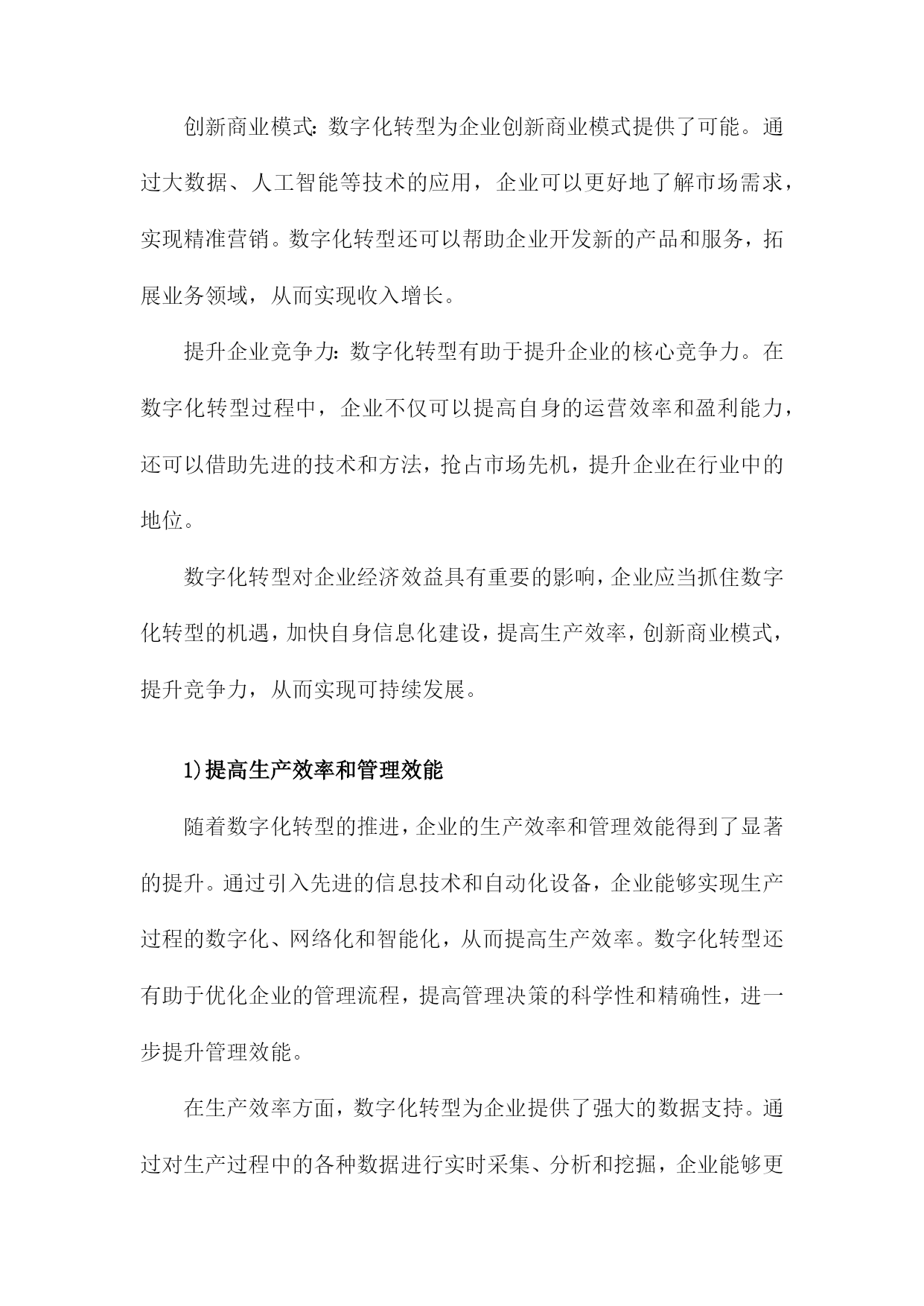 创新商业模式：数字化转型为企业创新商业模式提供了可能。通过大数据、人工智能等技术的应用，企业可以更好地了解市场需求，实现精准营销。数字化转型还可以帮助企业开发新的产品和服务，拓展业务领域，从而实现收入增长。

提升企业竞争力：数字化转型有助于提升企业的核心竞争力。在数字化转型过程中，企业不仅可以提高自身的运营效率和盈利能力，还可以借助先进的技术和方法，抢占市场先机，提升企业在行业中的地位。

数字化转型对企业经济效益具有重要的影响，企业应当抓住数字化转型的机遇，加快自身信息化建设，提高生产效率，创新商业模式，提升竞争力，从而实现可持续发展。

1)提高生产效率和管理效能

随着数字化转型的推进，企业的生产效率和管理效能得到了显著的提升。通过引入先进的信息技术和自动化设备，企业能够实现生产过程的数字化、网络化和智能化，从而提高生产效率。数字化转型还有助于优化企业的管理流程，提高管理决策的科学性和精确性，进一步提升管理效能。

在生产效率方面，数字化转型为企业提供了强大的数据支持。通过对生产过程中的各种数据进行实时采集、分析和挖掘，企业能够更